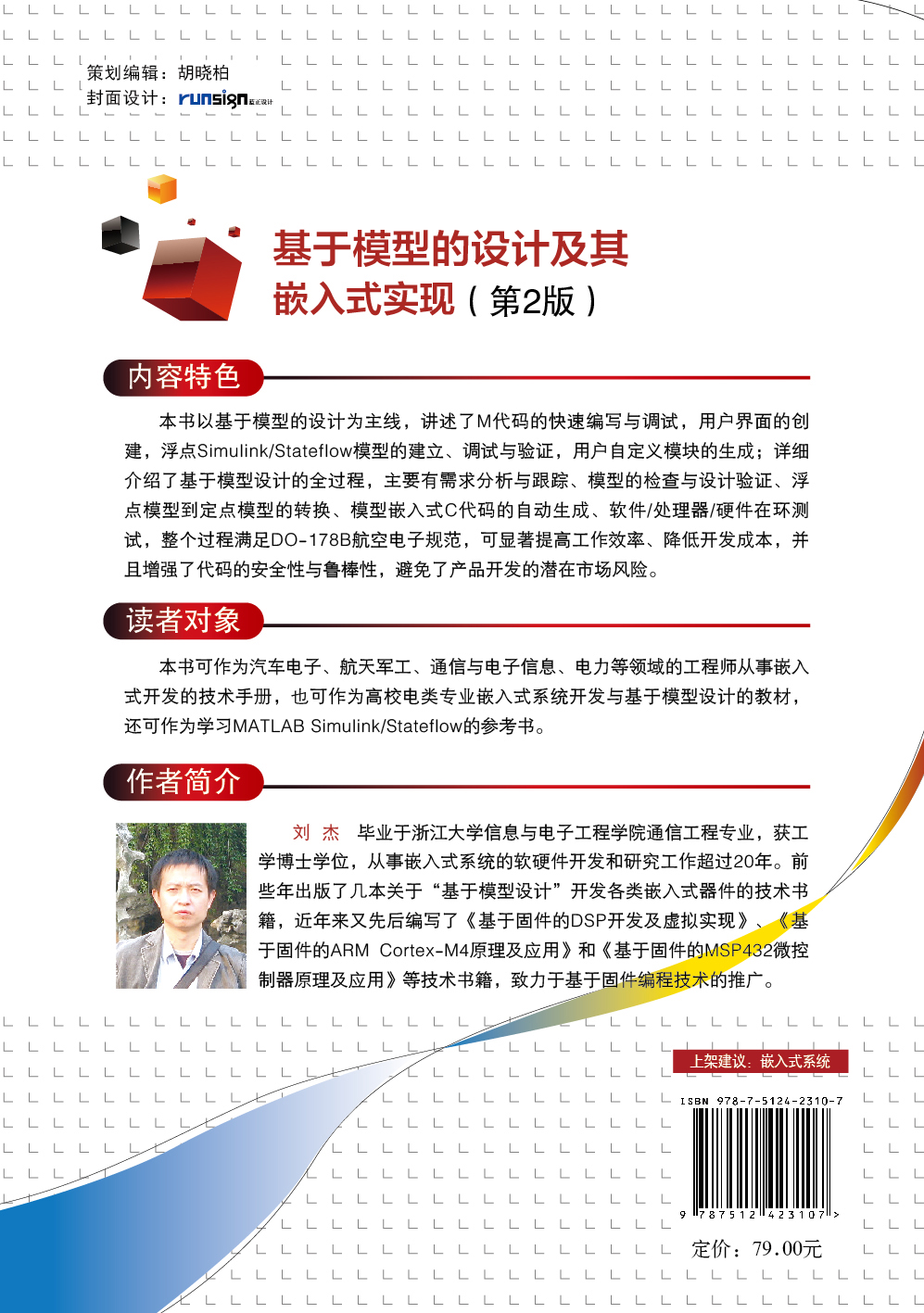 策划编辑：胡晓柏
封面设计：runsign 蓝正设计

基于模型的设计及其
嵌入式实现（第2版）

内容特色

本书以基于模型的设计为主线，讲述了M代码的快速编写与调试，用户界面的创建，浮点Simulink/Stateflow模型的建立、调试与验证，用户自定义模块的生成；详细介绍了基于模型设计的全过程，主要有需求分析与跟踪、模型的检查与设计验证、浮点模型到定点模型的转换、模型嵌入式C代码的自动生成、软件/处理器/硬件在环测试，整个过程满足DO-178B航空电子规范，可显著提高工作效率、降低开发成本，并且增强了代码的安全性与鲁棒性，避免了产品开发的潜在市场风险。

读者对象

本书可作为汽车电子、航天军工、通信与电子信息、电力等领域的工程师从事嵌入式开发的技术手册，也可作为高校电类专业嵌入式系统开发与基于模型设计的教材，还可作为学习MATLAB Simulink/Stateflow的参考书。

作者简介

刘 杰 毕业于浙江大学信息与电子工程学院通信工程专业，获工学博士学位，从事嵌入式系统的软硬件开发和研究工作超过20年。前些年出版了几本关于“基于模型设计”开发各类嵌入式器件的技术书籍，近年来又先后编写了《基于固件的DSP开发及虚拟实现》、《基于固件的ARM Cortex-M4原理及应用》和《基于固件的MSP432微控制器原理及应用》等技术书籍，致力于基于固件编程技术的推广。

上架建议：嵌入式系统

ISBN 978-7-5124-2310-7

9 787512 423107 >

定价：79.00元